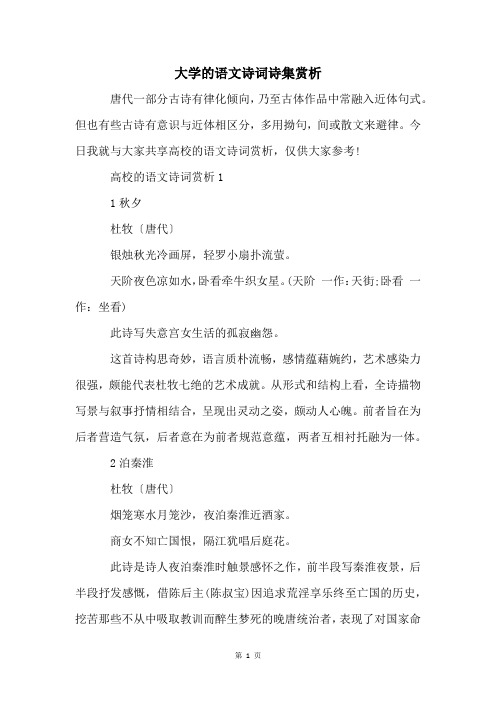 大学的语文诗词诗集赏析

唐代一部分古诗有律化倾向，乃至古体作品中常融入近体句式。但也有些古诗有意识与近体相区分，多用拗句，间或散文来避律。今日我就与大家共享高校的语文诗词赏析，仅供大家参考！

高校的语文诗词赏析 1

1 秋夕

杜牧〔唐代〕

银烛秋光冷画屏，轻罗小扇扑流萤。

天阶夜色凉如水，卧看牵牛织女星。(天阶 一作：天街；卧看 一作：坐看)

此诗写失意宫女生活的孤寂幽怨。

这首诗构思奇妙，语言质朴流畅，感情蕴藉婉约，艺术感染力很强，颇能代表杜牧七绝的艺术成就。从形式和结构上看，全诗描物写景与叙事抒情相结合，呈现出灵动之姿，颇动人心魄。前者旨在为后者营造气氛，后者意在为前者规范意蕴，两者互相衬托融为一体。

2 泊秦淮

杜牧〔唐代〕

烟笼寒水月笼沙，夜泊秦淮近酒家。

商女不知亡国恨，隔江犹唱后庭花。

此诗是诗人夜泊秦淮时触景感怀之作，前半段写秦淮夜景，后半段抒发感慨，借陈后主(陈叔宝)因追求荒淫享乐终至亡国的历史，挖苦那些不从中吸取教训而醉生梦死的晚唐统治者，表现了对国家命

第 1 页